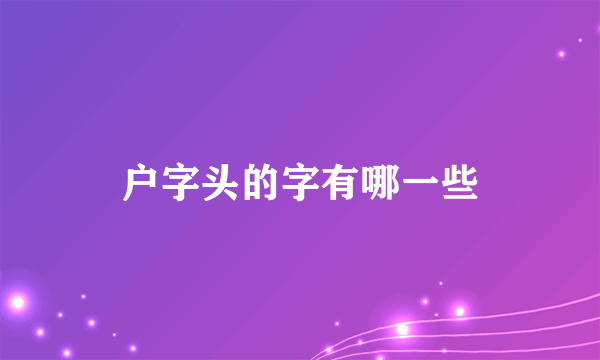 户字头的字有哪一些